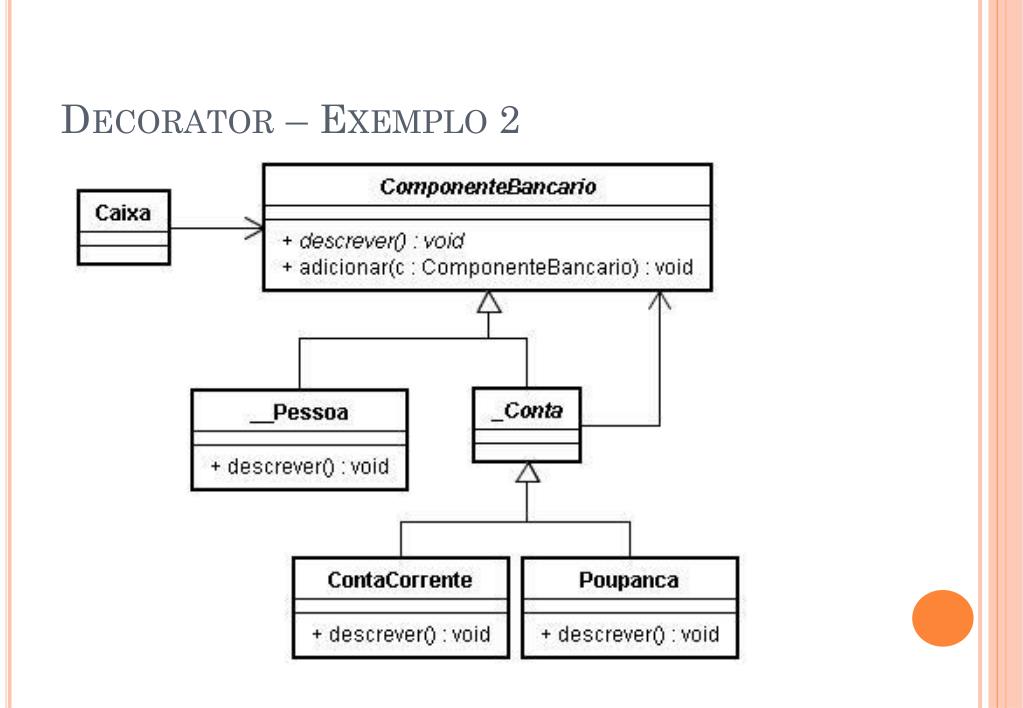 DECORATOR – EXEMPLO 2

Caixa

ComponenteBancario

+ descrever() : void
+ adicionar(c : ComponenteBancario) : void

__Pessoa

+ descrever() : void

_Conta

ContaCorrente

+ descrever() : void

Poupanca

+ descrever() : void